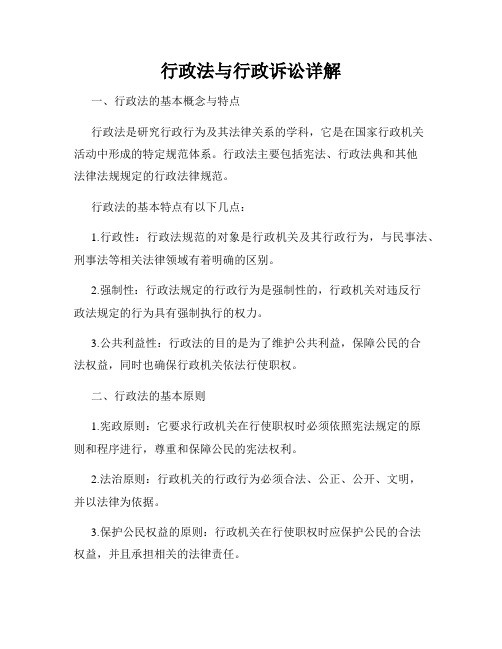 行政法与行政诉讼详解

一、行政法的基本概念与特点

行政法是研究行政行为及其法律关系的学科，它是在国家行政机关活动中形成的特定规范体系。行政法主要包括宪法、行政法典和其他法律法规规定的行政法律规范。

行政法的基本特点有以下几点：

1.行政性：行政法规范的对象是行政机关及其行政行为，与民事法、刑事法等相关法律领域有着明确的区别。

2.强制性：行政法规定的行政行为是强制性的，行政机关对违反行政法规定的行为具有强制执行的权力。

3.公共利益性：行政法的目的是为了维护公共利益，保障公民的合法权益，同时也确保行政机关依法行使职权。

二、行政法的基本原则

1.宪政原则：它要求行政机关在行使职权时必须依照宪法规定的原则和程序进行，尊重和保障公民的宪法权利。

2.法治原则：行政机关的行政行为必须合法、公正、公开、文明，并以法律为依据。

3.保护公民权益的原则：行政机关在行使职权时应保护公民的合法权益，并且承担相关的法律责任。